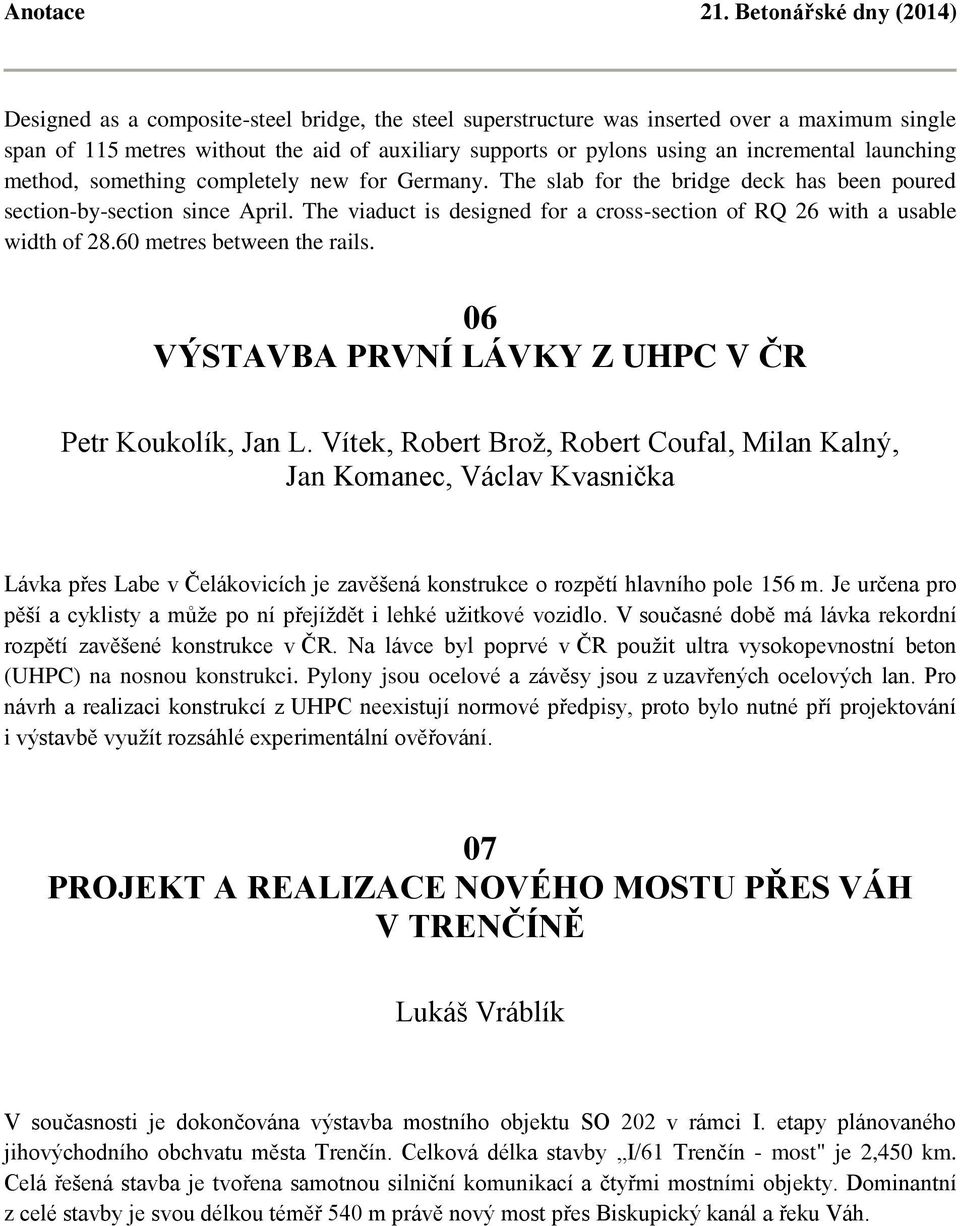 Anotace 21. Betonářské dny (2014)

Designed as a composite-steel bridge, the steel superstructure was inserted over a maximum single span of 115 metres without the aid of auxiliary supports or pylons using an incremental launching method, something completely new for Germany. The slab for the bridge deck has been poured section-by-section since April. The viaduct is designed for a cross-section of RQ 26 with a usable width of 28.60 metres between the rails.

06
VÝSTAVBA PRVNÍ LÁVKY Z UHPC V ČR

Petr Koukolík, Jan L. Vítek, Robert Brož, Robert Coufal, Milan Kalný, Jan Komanec, Václav Kvasnička

Lávka přes Labe v Čelákovicích je zavěšená konstrukce o rozpětí hlavního pole 156 m. Je určena pro pěší a cyklisty a může po ní přejíždět i lehké užitkové vozidlo. V současné době má lávka rekordní rozpětí zavěšené konstrukce v ČR. Na lávce byl poprvé v ČR použit ultra vysokopevnostní beton (UHPC) na nosnou konstrukci. Pylony jsou ocelové a závěsy jsou z uzavřených ocelových lan. Pro návrh a realizaci konstrukcí z UHPC neexistují normové předpisy, proto bylo nutné pří projektování i výstavbě využít rozsáhlé experimentální ověřování.

07
PROJEKT A REALIZACE NOVÉHO MOSTU PŘES VÁH V TRENČÍNĚ

Lukáš Vráblík

V současnosti je dokončována výstavba mostního objektu SO 202 v rámci I. etapy plánovaného jihovýchodního obchvatu města Trenčín. Celková délka stavby „I/61 Trenčín - most" je 2,450 km. Celá řešená stavba je tvořena samotnou silniční komunikací a čtyřmi mostními objekty. Dominantní z celé stavby je svou délkou téměř 540 m právě nový most přes Biskupický kanál a řeku Váh.